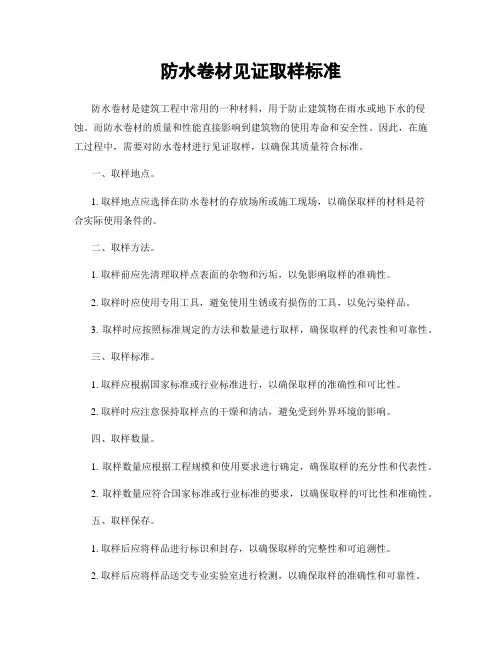 防水卷材见证取样标准

防水卷材是建筑工程中常用的一种材料，用于防止建筑物在雨水或地下水的侵蚀。而防水卷材的质量和性能直接影响到建筑物的使用寿命和安全性。因此，在施工过程中，需要对防水卷材进行见证取样，以确保其质量符合标准。

一、取样地点。

1. 取样地点应选择在防水卷材的存放场所或施工现场，以确保取样的材料是符合实际使用条件的。

二、取样方法。

1. 取样前应先清理取样点表面的杂物和污垢，以免影响取样的准确性。

2. 取样时应使用专用工具，避免使用生锈或有损伤的工具，以免污染样品。

3. 取样时应按照标准规定的方法和数量进行取样，确保取样的代表性和可靠性。

三、取样标准。

1. 取样应根据国家标准或行业标准进行，以确保取样的准确性和可比性。

2. 取样时应注意保持取样点的干燥和清洁，避免受到外界环境的影响。

四、取样数量。

1. 取样数量应根据工程规模和使用要求进行确定，确保取样的充分性和代表性。

2. 取样数量应符合国家标准或行业标准的要求，以确保取样的可比性和准确性。

五、取样保存。

1. 取样后应将样品进行标识和封存，以确保取样的完整性和可追溯性。

2. 取样后应将样品送交专业实验室进行检测，以确保取样的准确性和可靠性。